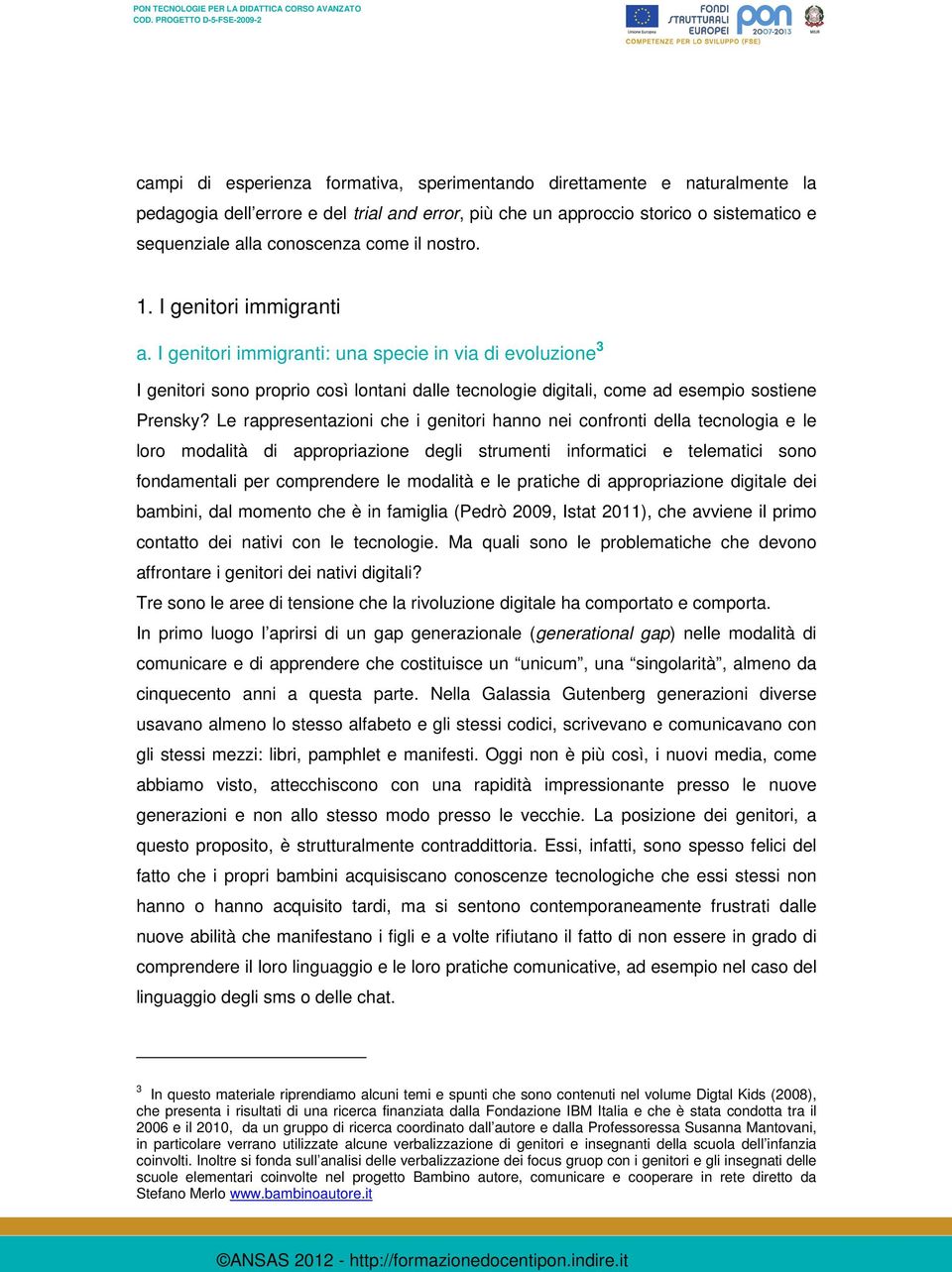 PON TECNOLOGIE PER LA DIDATTICA CORSO AVANZATO
COD. PROGETTO D-5-FSE-2009-2

Unione Europea FONDI STRUTTURALI EUROPEI pon 2007-2013 MIUR
COMPETENZE PER LO SVILUPPO (FSE)

campi di esperienza formativa, sperimentando direttamente e naturalmente la pedagogia dell'errore e del trial and error, più che un approccio storico o sistematico e sequenziale alla conoscenza come il nostro.

1. I genitori immigranti

a. I genitori immigranti: una specie in via di evoluzione$^3$

I genitori sono proprio così lontani dalle tecnologie digitali, come ad esempio sostiene Prensky? Le rappresentazioni che i genitori hanno nei confronti della tecnologia e le loro modalità di appropriazione degli strumenti informatici e telematici sono fondamentali per comprendere le modalità e le pratiche di appropriazione digitale dei bambini, dal momento che è in famiglia (Pedrò 2009, Istat 2011), che avviene il primo contatto dei nativi con le tecnologie. Ma quali sono le problematiche che devono affrontare i genitori dei nativi digitali?
Tre sono le aree di tensione che la rivoluzione digitale ha comportato e comporta.
In primo luogo l'aprirsi di un gap generazionale (generational gap) nelle modalità di comunicare e di apprendere che costituisce un "unicum", una "singolarità", almeno da cinquecento anni a questa parte. Nella Galassia Gutenberg generazioni diverse usavano almeno lo stesso alfabeto e gli stessi codici, scrivevano e comunicavano con gli stessi mezzi: libri, pamphlet e manifesti. Oggi non è più così, i nuovi media, come abbiamo visto, attecchiscono con una rapidità impressionante presso le nuove generazioni e non allo stesso modo presso le vecchie. La posizione dei genitori, a questo proposito, è strutturalmente contraddittoria. Essi, infatti, sono spesso felici del fatto che i propri bambini acquisiscano conoscenze tecnologiche che essi stessi non hanno o hanno acquisito tardi, ma si sentono contemporaneamente frustrati dalle nuove abilità che manifestano i figli e a volte rifiutano il fatto di non essere in grado di comprendere il loro linguaggio e le loro pratiche comunicative, ad esempio nel caso del linguaggio degli sms o delle chat.

$^3$ In questo materiale riprendiamo alcuni temi e spunti che sono contenuti nel volume Digtal Kids (2008), che presenta i risultati di una ricerca finanziata dalla Fondazione IBM Italia e che è stata condotta tra il 2006 e il 2010, da un gruppo di ricerca coordinato dall'autore e dalla Professoressa Susanna Mantovani, in particolare verrano utilizzate alcune verbalizzazione di genitori e insegnanti della scuola dell'infanzia coinvolti. Inoltre si fonda sull'analisi delle verbalizzazione dei focus gruop con i genitori e gli insegnati delle scuole elementari coinvolte nel progetto Bambino autore, comunicare e cooperare in rete diretto da Stefano Merlo www.bambinoautore.it

©ANSAS 2012 - http://formazionedocentipon.indire.it